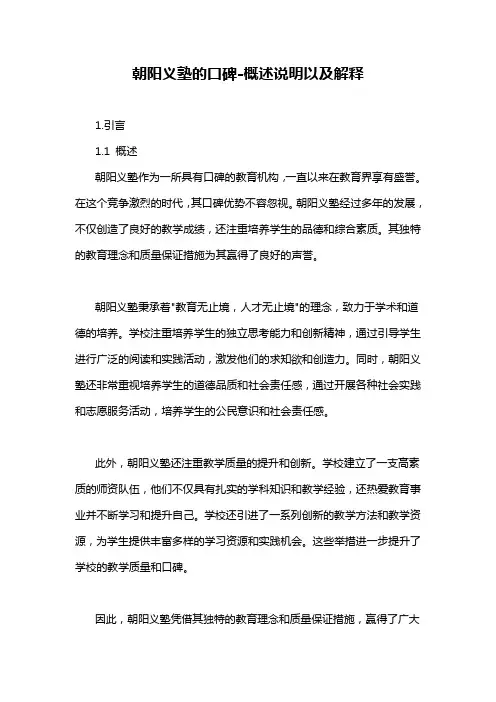 朝阳义塾的口碑-概述说明以及解释

1.引言

1.1 概述

朝阳义塾作为一所具有口碑的教育机构，一直以来在教育界享有盛誉。在这个竞争激烈的时代，其口碑优势不容忽视。朝阳义塾经过多年的发展，不仅创造了良好的教学成绩，还注重培养学生的品德和综合素质。其独特的教育理念和质量保证措施为其赢得了良好的声誉。

朝阳义塾秉承着"教育无止境，人才无止境"的理念，致力于学术和道德的培养。学校注重培养学生的独立思考能力和创新精神，通过引导学生进行广泛的阅读和实践活动，激发他们的求知欲和创造力。同时，朝阳义塾还非常重视培养学生的道德品质和社会责任感，通过开展各种社会实践和志愿服务活动，培养学生的公民意识和社会责任感。

此外，朝阳义塾还注重教学质量的提升和创新。学校建立了一支高素质的师资队伍，他们不仅具有扎实的学科知识和教学经验，还热爱教育事业并不断学习和提升自己。学校还引进了一系列创新的教学方法和教学资源，为学生提供丰富多样的学习资源和实践机会。这些举措进一步提升了学校的教学质量和口碑。

因此，朝阳义塾凭借其独特的教育理念和质量保证措施，赢得了广大